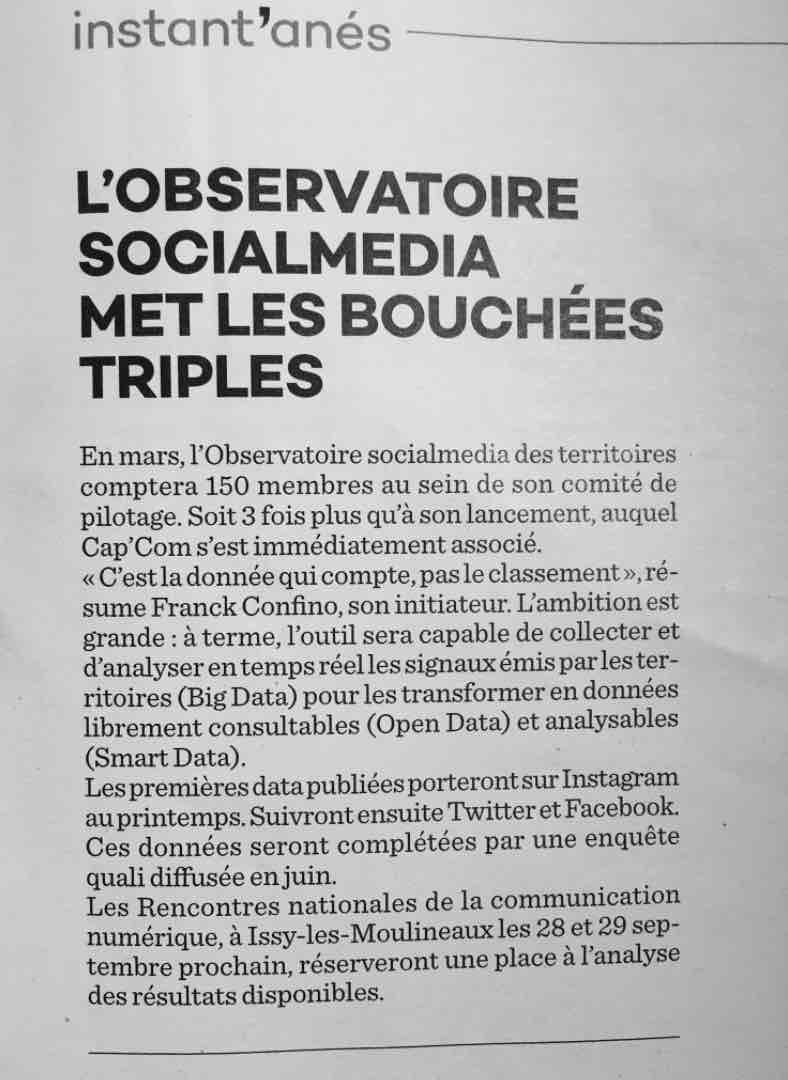 instant'anés

L'OBSERVATOIRE SOCIALMEDIA MET LES BOUCHÉES TRIPLES

En mars, l'Observatoire socialmedia des territoires comptera 150 membres au sein de son comité de pilotage. Soit 3 fois plus qu'à son lancement, auquel Cap'Com s'est immédiatement associé.
« C'est la donnée qui compte, pas le classement », résume Franck Confino, son initiateur. L'ambition est grande : à terme, l'outil sera capable de collecter et d'analyser en temps réel les signaux émis par les territoires (Big Data) pour les transformer en données librement consultables (Open Data) et analysables (Smart Data).
Les premières data publiées porteront sur Instagram au printemps. Suivront ensuite Twitter et Facebook. Ces données seront complétées par une enquête quali diffusée en juin.
Les Rencontres nationales de la communication numérique, à Issy-les-Moulineaux les 28 et 29 septembre prochain, réserveront une place à l'analyse des résultats disponibles.